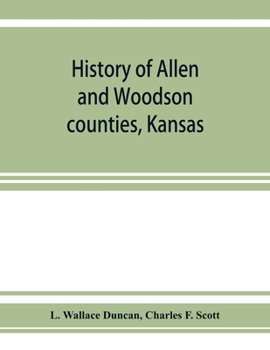 History of Allen and Woodson counties, Kansas

L. Wallace Duncan, Charles F. Scott